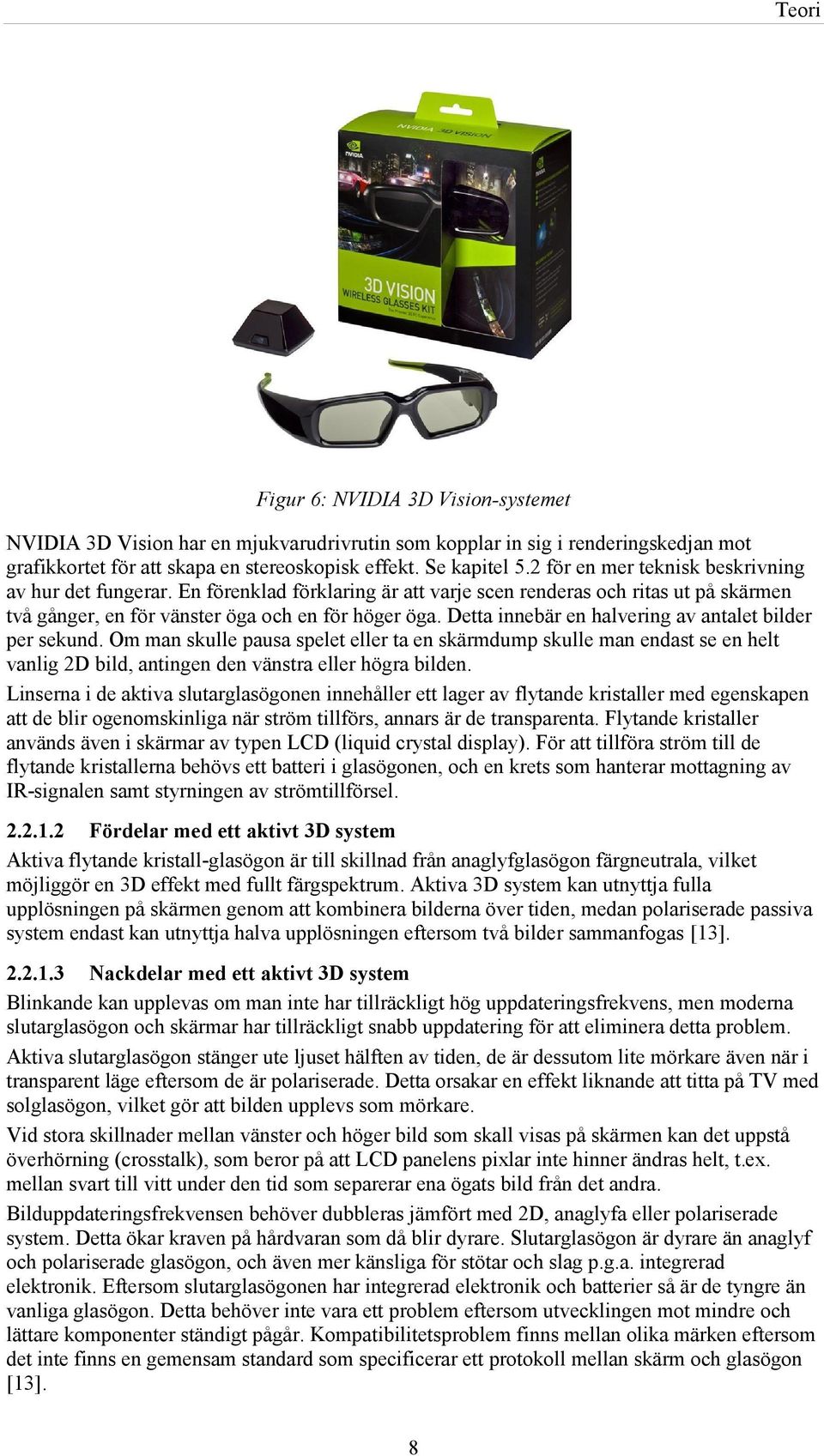 Teori

NVIDIA 3D VISION

NVIDIA

3D VISION
WIRELESS GLASSES KIT

Figur 6: NVIDIA 3D Vision-systemet

NVIDIA 3D Vision har en mjukvarudrivrutin som kopplar in sig i renderingskedjan mot grafikkortet för att skapa en stereoskopisk effekt. Se kapitel 5.2 för en mer teknisk beskrivning av hur det fungerar. En förenklad förklaring är att varje scen renderas och ritas ut på skärmen två gånger, en för vänster öga och en för höger öga. Detta innebär en halvering av antalet bilder per sekund. Om man skulle pausa spelet eller ta en skärmdump skulle man endast se en helt vanlig 2D bild, antingen den vänstra eller högra bilden.

Linserna i de aktiva slutarglasögonen innehåller ett lager av flytande kristaller med egenskapen att de blir ogenomskinliga när ström tillförs, annars är de transparenta. Flytande kristaller används även i skärmar av typen LCD (liquid crystal display). För att tillföra ström till de flytande kristallerna behövs ett batteri i glasögonen, och en krets som hanterar mottagning av IR-signalen samt styrningen av strömtillförsel.

2.2.1.2 Fördelar med ett aktivt 3D system

Aktiva flytande kristall-glasögon är till skillnad från anaglyfglasögon färgneutrala, vilket möjliggör en 3D effekt med fullt färgspektrum. Aktiva 3D system kan utnyttja fulla upplösningen på skärmen genom att kombinera bilderna över tiden, medan polariserade passiva system endast kan utnyttja halva upplösningen eftersom två bilder sammanfogas [13].

2.2.1.3 Nackdelar med ett aktivt 3D system

Blinkande kan upplevas om man inte har tillräckligt hög uppdateringsfrekvens, men moderna slutarglasögon och skärmar har tillräckligt snabb uppdatering för att eliminera detta problem.

Aktiva slutarglasögon stänger ute ljuset hälften av tiden, de är dessutom lite mörkare även när i transparent läge eftersom de är polariserade. Detta orsakar en effekt liknande att titta på TV med solglasögon, vilket gör att bilden upplevs som mörkare.

Vid stora skillnader mellan vänster och höger bild som skall visas på skärmen kan det uppstå överhörning (crosstalk), som beror på att LCD panelens pixlar inte hinner ändras helt, t.ex. mellan svart till vitt under den tid som separerar ena ögats bild från det andra.

Bilduppdateringsfrekvensen behöver dubbleras jämfört med 2D, anaglyfa eller polariserade system. Detta ökar kraven på hårdvaran som då blir dyrare. Slutarglasögon är dyrare än anaglyf och polariserade glasögon, och även mer känsliga för stötar och slag p.g.a. integrerad elektronik. Eftersom slutarglasögonen har integrerad elektronik och batterier så är de tyngre än vanliga glasögon. Detta behöver inte vara ett problem eftersom utvecklingen mot mindre och lättare komponenter ständigt pågår. Kompatibilitetsproblem finns mellan olika märken eftersom det inte finns en gemensam standard som specificerar ett protokoll mellan skärm och glasögon [13].

8